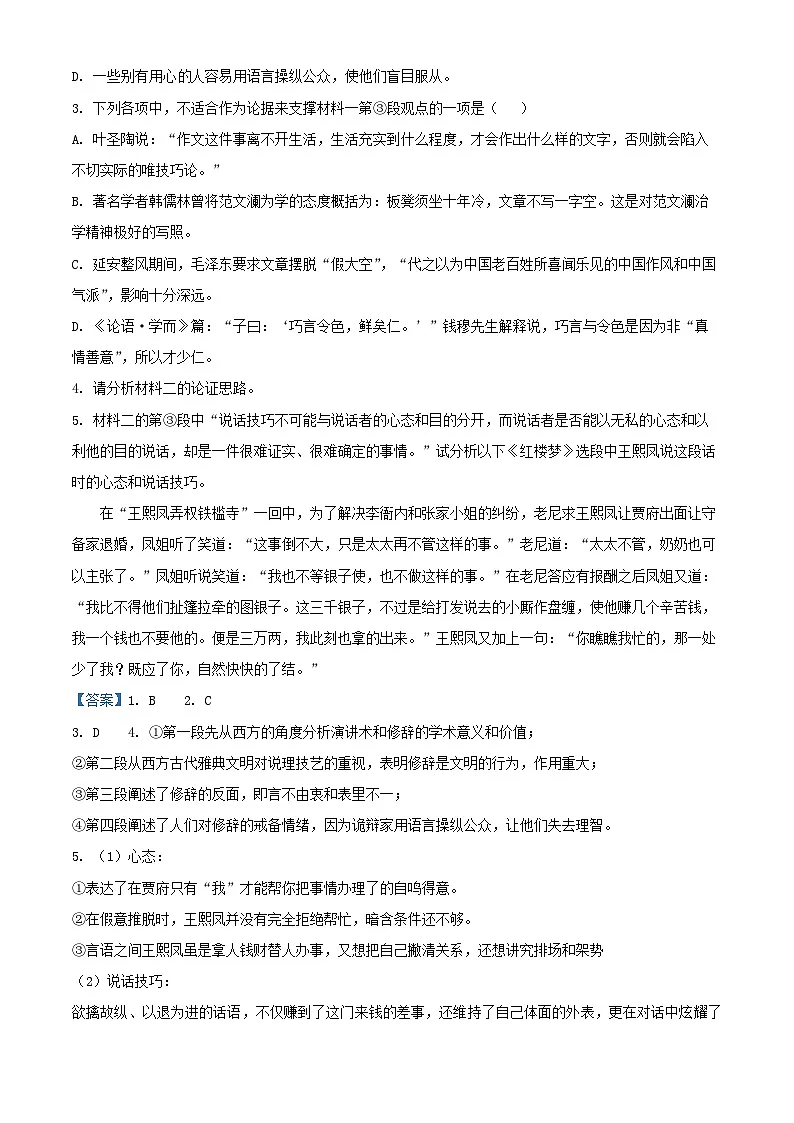 D. 一些别有用心的人容易用语言操纵公众，使他们盲目服从。

3. 下列各项中，不适合作为论据来支撑材料一第③段观点的一项是（    ）

A. 叶圣陶说：“作文这件事离不开生活，生活充实到什么程度，才会作出什么样的文字，否则就会陷入不切实际的唯技巧论。”

B. 著名学者韩儒林曾将范文澜为学的态度概括为：板凳须坐十年冷，文章不写一字空。这是对范文澜治学精神极好的写照。

C. 延安整风期间，毛泽东要求文章摆脱“假大空”，“代之以为中国老百姓所喜闻乐见的中国作风和中国气派”，影响十分深远。

D. 《论语·学而》篇：“子曰：‘巧言令色，鲜矣仁。’”钱穆先生解释说，巧言与令色是因为非“真情善意”，所以才少仁。

4. 请分析材料二的论证思路。

5. 材料二的第③段中“说话技巧不可能与说话者的心态和目的分开，而说话者是否能以无私的心态和以利他的目的说话，却是一件很难证实、很难确定的事情。”试分析以下《红楼梦》选段中王熙凤说这段话时的心态和说话技巧。

在“王熙凤弄权铁槛寺”一回中，为了解决李衙内和张家小姐的纠纷，老尼求王熙凤让贾府出面让守备家退婚，凤姐听了笑道：“这事倒不大，只是太太再不管这样的事。”老尼道：“太太不管，奶奶也可以主张了。”凤姐听说笑道：“我也不等银子使，也不做这样的事。”在老尼答应有报酬之后凤姐又道：“我比不得他们扯篷拉牵的图银子。这三千银子，不过是给打发说去的小厮作盘缠，使他赚几个辛苦钱，我一个钱也不要他的。便是三万两，我此刻也拿的出来。”王熙凤又加上一句：“你瞧瞧我忙的，那一处少了我？既应了你，自然快快的了结。”

【答案】1. B    2. C

3. D    4. ①第一段先从西方的角度分析演讲术和修辞的学术意义和价值；

②第二段从西方古代雅典文明对说理技艺的重视，表明修辞是文明的行为，作用重大；

③第三段阐述了修辞的反面，即言不由衷和表里不一；

④第四段阐述了人们对修辞的戒备情绪，因为诡辩家用语言操纵公众，让他们失去理智。

5. （1）心态：

①表达了在贾府只有“我”才能帮你把事情办理了的自鸣得意。

②在假意推脱时，王熙凤并没有完全拒绝帮忙，暗含条件还不够。

③言语之间王熙凤虽是拿人钱财替人办事，又想把自己撇清关系，还想讲究排场和架势

（2）说话技巧：

欲擒故纵、以退为进的话语，不仅赚到了这门来钱的差事，还维持了自己体面的外表，更在对话中炫耀了